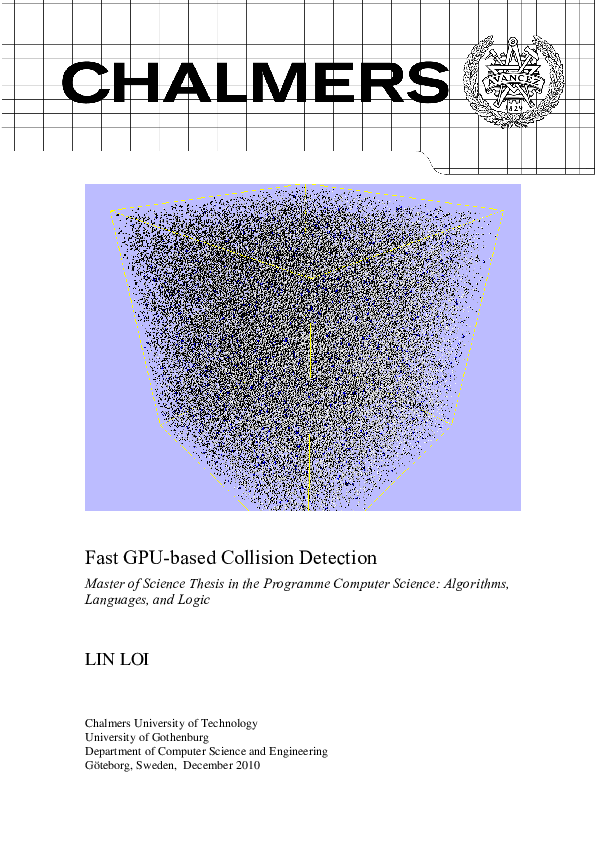 CHALMERS

AVANCEZ 1829

Fast GPU-based Collision Detection

Master of Science Thesis in the Programme Computer Science: Algorithms, Languages, and Logic

LIN LOI

Chalmers University of Technology
University of Gothenburg
Department of Computer Science and Engineering
Göteborg, Sweden, December 2010